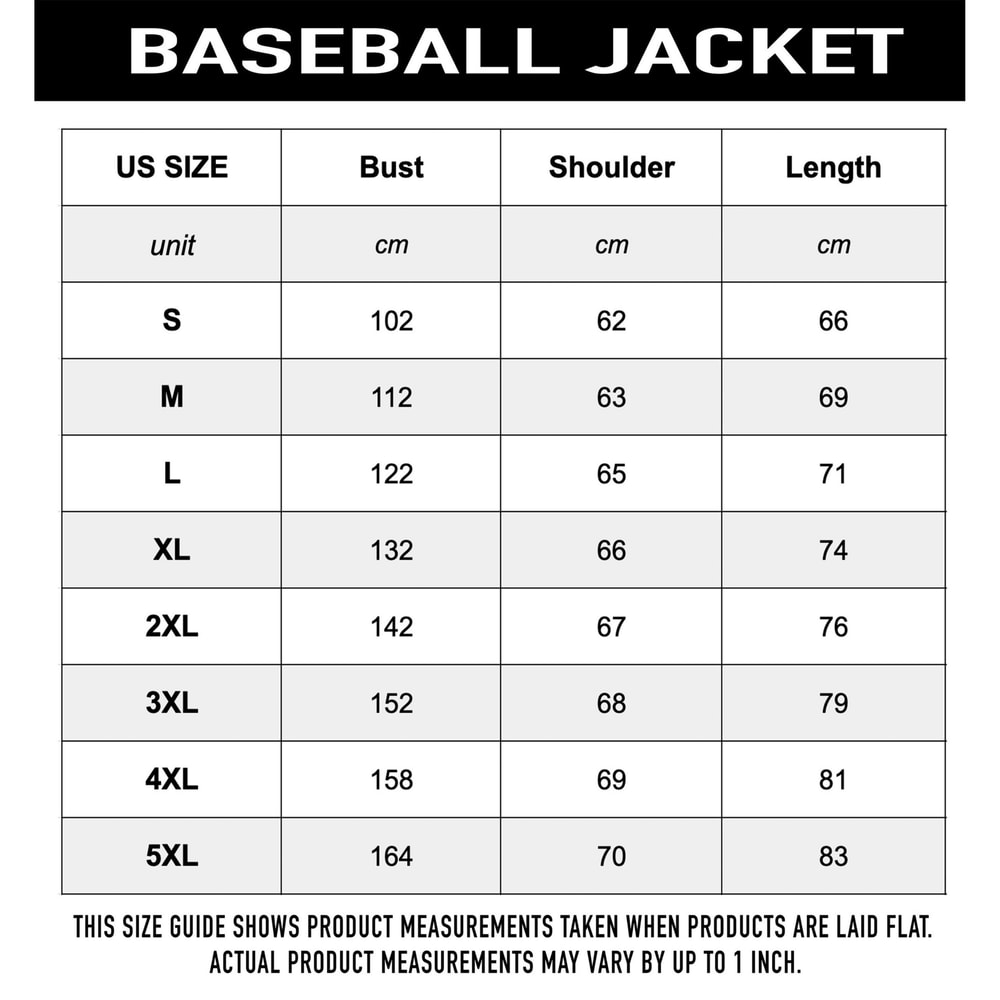 BASEBALL JACKET

| US SIZE | Bust | Shoulder | Length |
|---|---|---|---|
| unit | cm | cm | cm |
| S | 102 | 62 | 66 |
| M | 112 | 63 | 69 |
| L | 122 | 65 | 71 |
| XL | 132 | 66 | 74 |
| 2XL | 142 | 67 | 76 |
| 3XL | 152 | 68 | 79 |
| 4XL | 158 | 69 | 81 |
| 5XL | 164 | 70 | 83 |

THIS SIZE GUIDE SHOWS PRODUCT MEASUREMENTS TAKEN WHEN PRODUCTS ARE LAID FLAT. ACTUAL PRODUCT MEASUREMENTS MAY VARY BY UP TO 1 INCH.